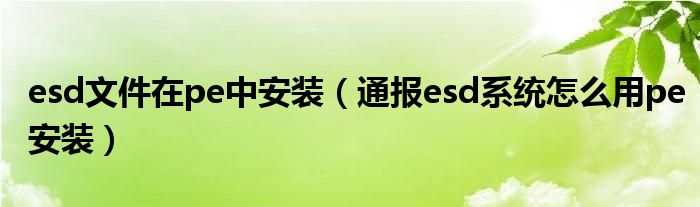 esd文件在pe中安装（通报esd系统怎么用pe安装）